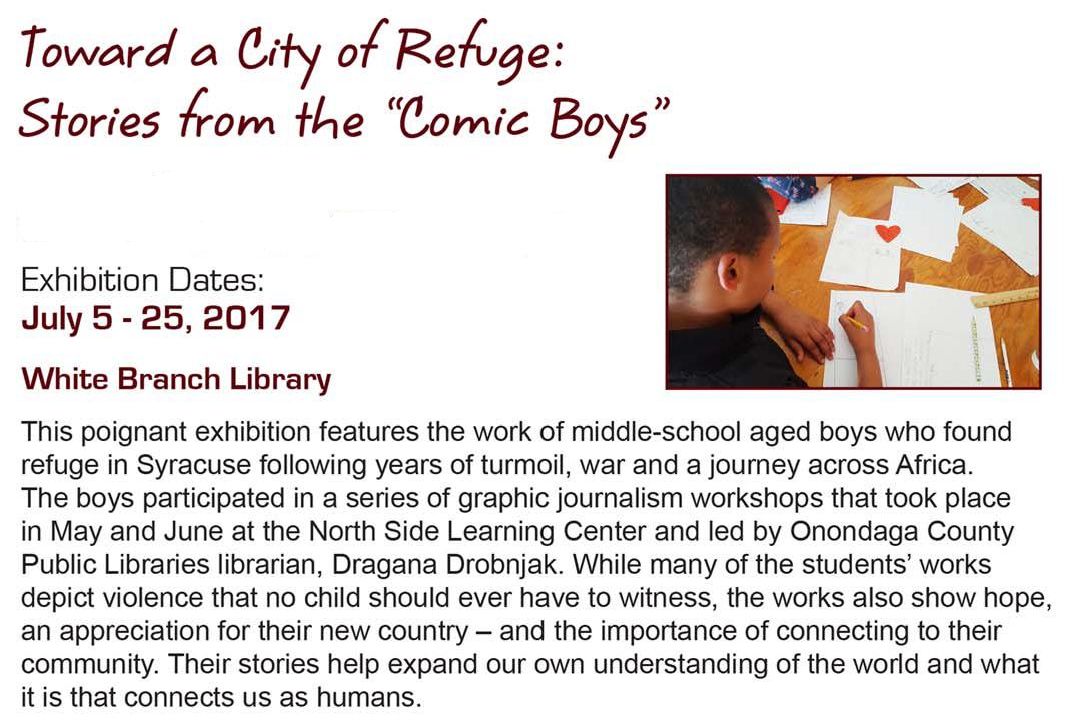 Toward a City of Refuge:
Stories from the "Comic Boys"

Exhibition Dates:
July 5 - 25, 2017

White Branch Library

This poignant exhibition features the work of middle-school aged boys who found refuge in Syracuse following years of turmoil, war and a journey across Africa. The boys participated in a series of graphic journalism workshops that took place in May and June at the North Side Learning Center and led by Onondaga County Public Libraries librarian, Dragana Drobnjak. While many of the students' works depict violence that no child should ever have to witness, the works also show hope, an appreciation for their new country – and the importance of connecting to their community. Their stories help expand our own understanding of the world and what it is that connects us as humans.